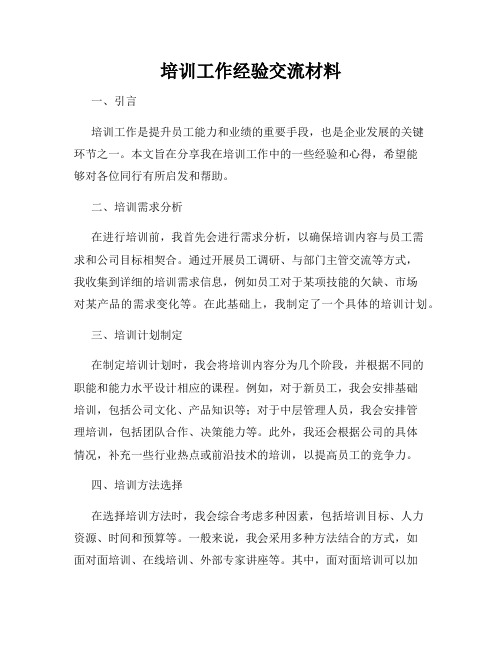 培训工作经验交流材料

一、引言

培训工作是提升员工能力和业绩的重要手段，也是企业发展的关键环节之一。本文旨在分享我在培训工作中的一些经验和心得，希望能够对各位同行有所启发和帮助。

二、培训需求分析

在进行培训前，我首先会进行需求分析，以确保培训内容与员工需求和公司目标相契合。通过开展员工调研、与部门主管交流等方式，我收集到详细的培训需求信息，例如员工对于某项技能的欠缺、市场对某产品的需求变化等。在此基础上，我制定了一个具体的培训计划。

三、培训计划制定

在制定培训计划时，我会将培训内容分为几个阶段，并根据不同的职能和能力水平设计相应的课程。例如，对于新员工，我会安排基础培训，包括公司文化、产品知识等；对于中层管理人员，我会安排管理培训，包括团队合作、决策能力等。此外，我还会根据公司的具体情况，补充一些行业热点或前沿技术的培训，以提高员工的竞争力。

四、培训方法选择

在选择培训方法时，我会综合考虑多种因素，包括培训目标、人力资源、时间和预算等。一般来说，我会采用多种方法结合的方式，如面对面培训、在线培训、外部专家讲座等。其中，面对面培训可以加